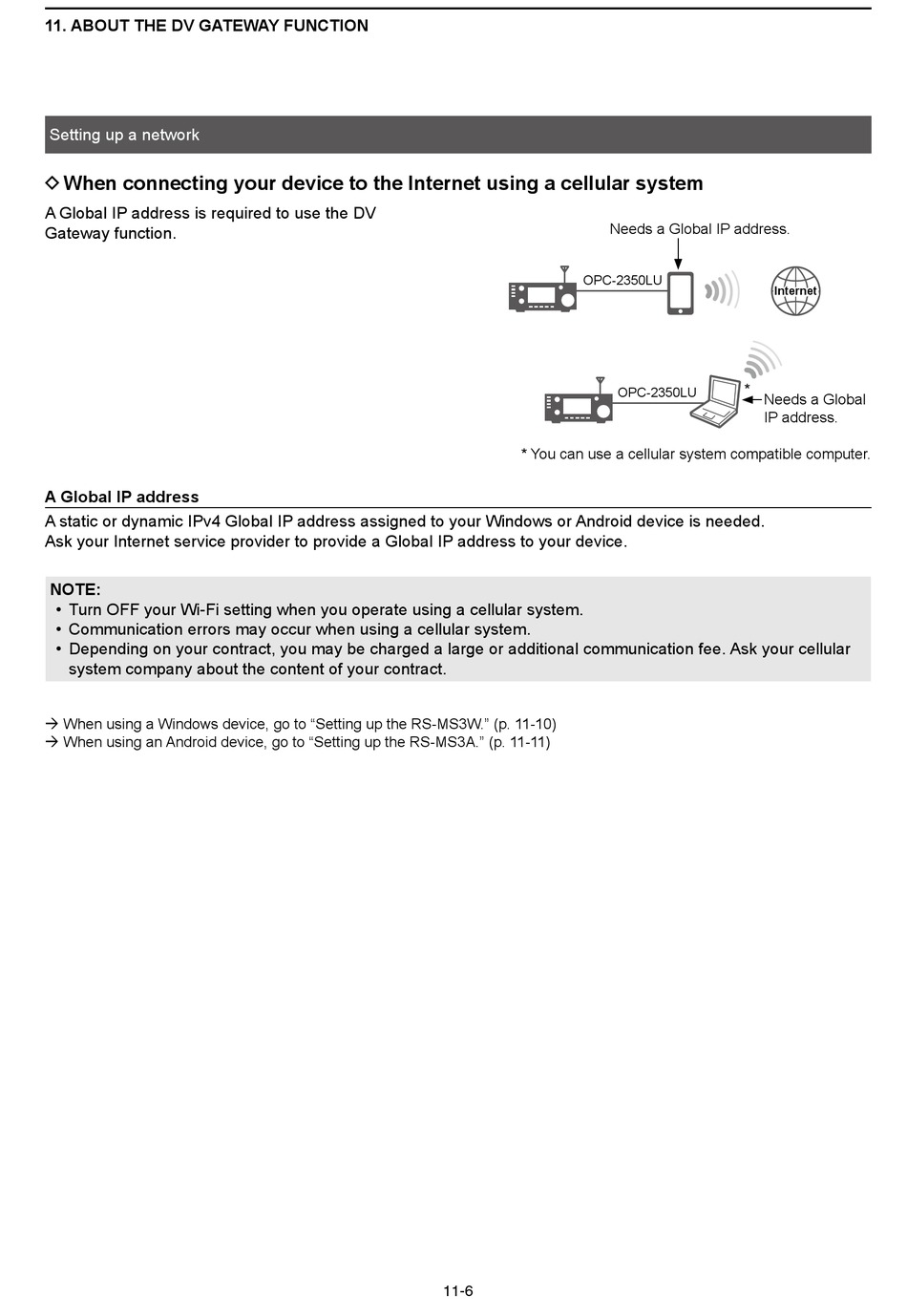 11. ABOUT THE DV GATEWAY FUNCTION

Setting up a network

◇ When connecting your device to the Internet using a cellular system

A Global IP address is required to use the DV Gateway function.

Needs a Global IP address.

OPC-2350LU

Internet

OPC-2350LU

*

Needs a Global IP address.

* You can use a cellular system compatible computer.

A Global IP address

A static or dynamic IPv4 Global IP address assigned to your Windows or Android device is needed.
Ask your Internet service provider to provide a Global IP address to your device.

NOTE:
• Turn OFF your Wi-Fi setting when you operate using a cellular system.
• Communication errors may occur when using a cellular system.
• Depending on your contract, you may be charged a large or additional communication fee. Ask your cellular system company about the content of your contract.

→ When using a Windows device, go to “Setting up the RS-MS3W.” (p. 11-10)
→ When using an Android device, go to “Setting up the RS-MS3A.” (p. 11-11)

11-6